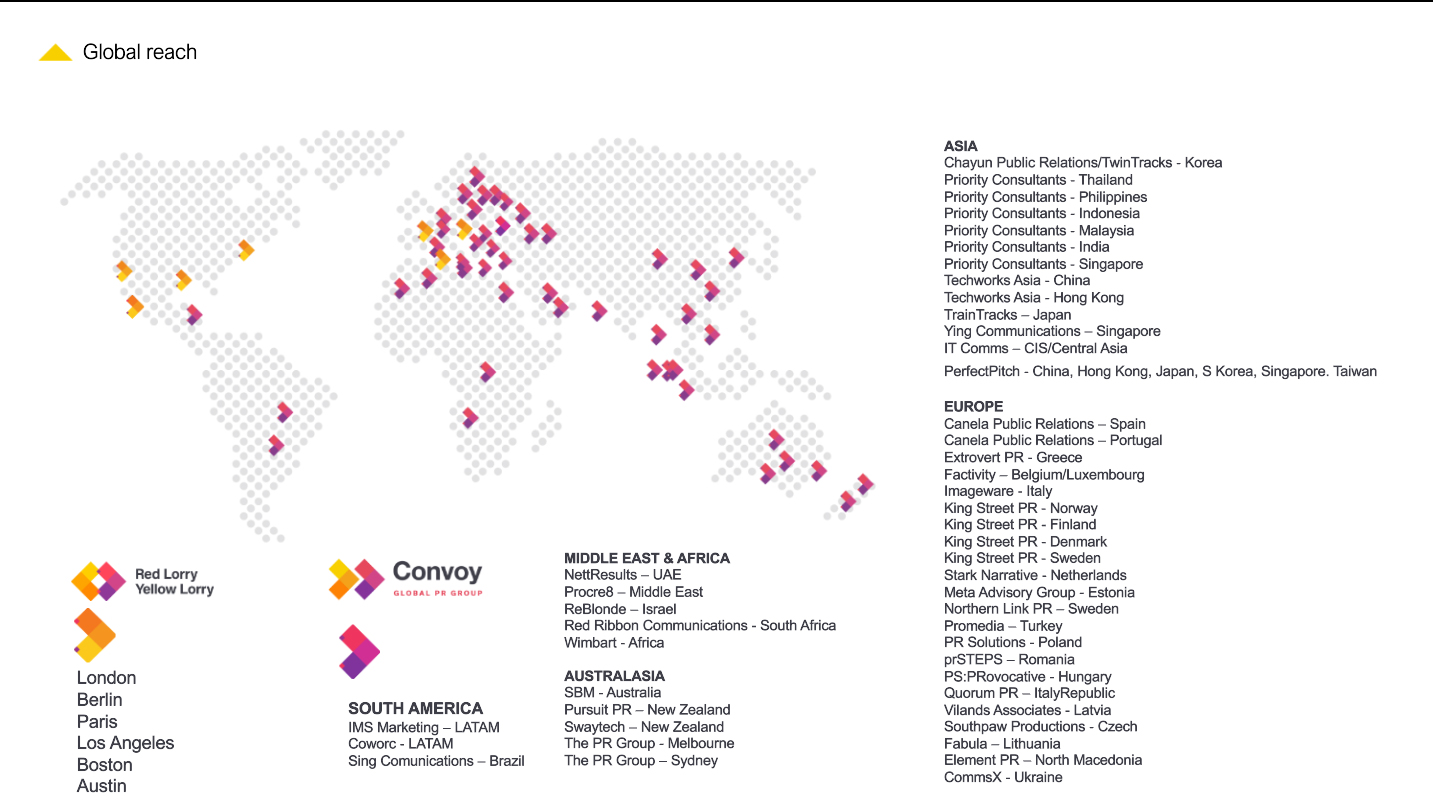 Global reach

Red Lorry Yellow Lorry

London
Berlin
Paris
Los Angeles
Boston
Austin

Convoy
GLOBAL PR GROUP

SOUTH AMERICA
IMS Marketing – LATAM
Coworc - LATAM
Sing Comunications – Brazil

MIDDLE EAST & AFRICA
NettResults – UAE
Procre8 – Middle East
ReBlonde – Israel
Red Ribbon Communications - South Africa
Wimbart - Africa

AUSTRALASIA
SBM - Australia
Pursuit PR – New Zealand
Swaytech – New Zealand
The PR Group - Melbourne
The PR Group – Sydney

ASIA
Chayun Public Relations/TwinTracks - Korea
Priority Consultants - Thailand
Priority Consultants - Philippines
Priority Consultants - Indonesia
Priority Consultants - Malaysia
Priority Consultants - India
Priority Consultants - Singapore
Techworks Asia - China
Techworks Asia - Hong Kong
TrainTracks – Japan
Ying Communications – Singapore
IT Comms – CIS/Central Asia
PerfectPitch - China, Hong Kong, Japan, S Korea, Singapore. Taiwan

EUROPE
Canela Public Relations – Spain
Canela Public Relations – Portugal
Extrovert PR - Greece
Factivity – Belgium/Luxembourg
Imageware - Italy
King Street PR - Norway
King Street PR - Finland
King Street PR - Denmark
King Street PR - Sweden
Stark Narrative - Netherlands
Meta Advisory Group - Estonia
Northern Link PR – Sweden
Promedia – Turkey
PR Solutions - Poland
prSTEPS – Romania
PS:PRovocative - Hungary
Quorum PR – ItalyRepublic
Vilands Associates - Latvia
Southpaw Productions - Czech
Fabula – Lithuania
Element PR – North Macedonia
CommsX - Ukraine